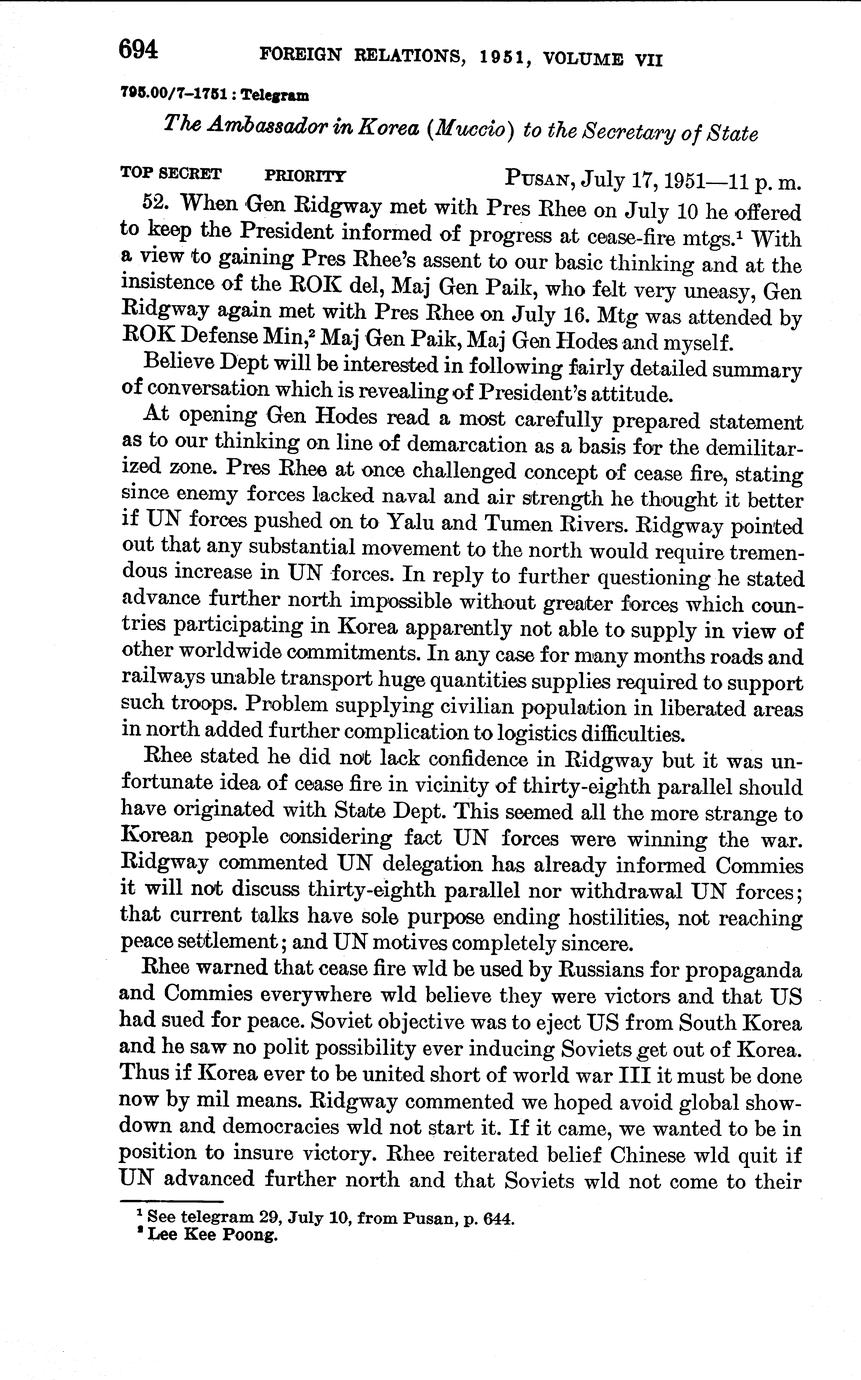 694 FOREIGN RELATIONS, 1951, VOLUME VII

795.00/7–1751 : Telegram

The Ambassador in Korea (Muccio) to the Secretary of State

TOP SECRET PRIORITY PUSAN, July 17, 1951—11 p. m.

52. When Gen Ridgway met with Pres Rhee on July 10 he offered to keep the President informed of progress at cease-fire mtgs.$^1$ With a view to gaining Pres Rhee's assent to our basic thinking and at the insistence of the ROK del, Maj Gen Paik, who felt very uneasy, Gen Ridgway again met with Pres Rhee on July 16. Mtg was attended by ROK Defense Min,$^2$ Maj Gen Paik, Maj Gen Hodes and myself.

Believe Dept will be interested in following fairly detailed summary of conversation which is revealing of President's attitude.

At opening Gen Hodes read a most carefully prepared statement as to our thinking on line of demarcation as a basis for the demilitarized zone. Pres Rhee at once challenged concept of cease fire, stating since enemy forces lacked naval and air strength he thought it better if UN forces pushed on to Yalu and Tumen Rivers. Ridgway pointed out that any substantial movement to the north would require tremendous increase in UN forces. In reply to further questioning he stated advance further north impossible without greater forces which countries participating in Korea apparently not able to supply in view of other worldwide commitments. In any case for many months roads and railways unable transport huge quantities supplies required to support such troops. Problem supplying civilian population in liberated areas in north added further complication to logistics difficulties.

Rhee stated he did not lack confidence in Ridgway but it was unfortunate idea of cease fire in vicinity of thirty-eighth parallel should have originated with State Dept. This seemed all the more strange to Korean people considering fact UN forces were winning the war. Ridgway commented UN delegation has already informed Commies it will not discuss thirty-eighth parallel nor withdrawal UN forces; that current talks have sole purpose ending hostilities, not reaching peace settlement; and UN motives completely sincere.

Rhee warned that cease fire wld be used by Russians for propaganda and Commies everywhere wld believe they were victors and that US had sued for peace. Soviet objective was to eject US from South Korea and he saw no polit possibility ever inducing Soviets get out of Korea. Thus if Korea ever to be united short of world war III it must be done now by mil means. Ridgway commented we hoped avoid global showdown and democracies wld not start it. If it came, we wanted to be in position to insure victory. Rhee reiterated belief Chinese wld quit if UN advanced further north and that Soviets wld not come to their

$^1$ See telegram 29, July 10, from Pusan, p. 644.
$^2$ Lee Kee Poong.